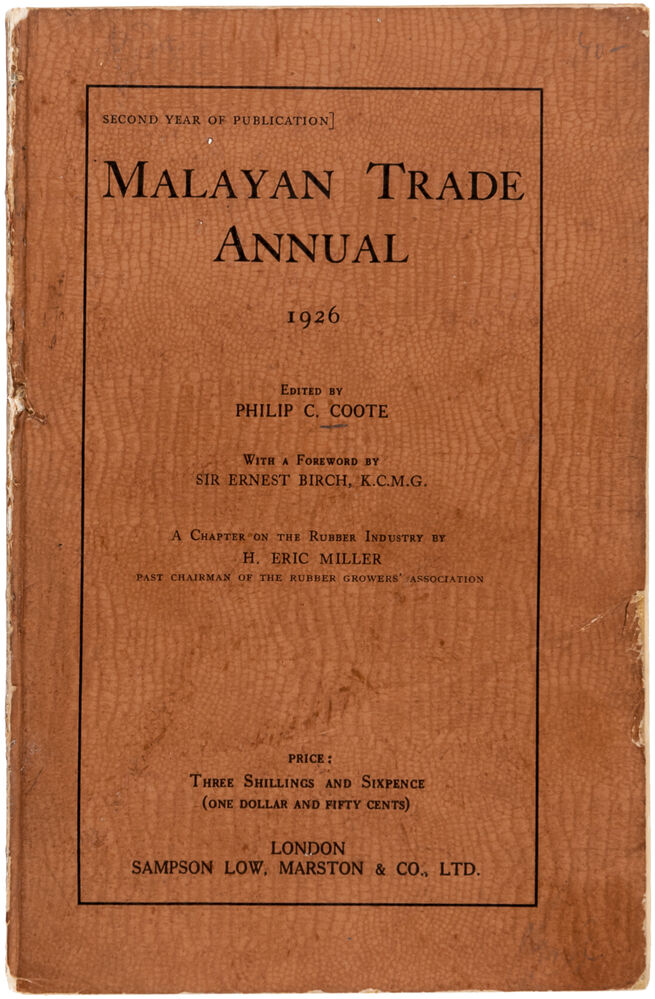 SECOND YEAR OF PUBLICATION]

MALAYAN TRADE ANNUAL

1926

EDITED BY
PHILIP C. COOTE

WITH A FOREWORD BY
SIR ERNEST BIRCH, K.C.M.G.

A CHAPTER ON THE RUBBER INDUSTRY BY
H. ERIC MILLER
PAST CHAIRMAN OF THE RUBBER GROWERS' ASSOCIATION

PRICE:
THREE SHILLINGS AND SIXPENCE
(ONE DOLLAR AND FIFTY CENTS)

LONDON
SAMPSON LOW, MARSTON & CO., LTD.